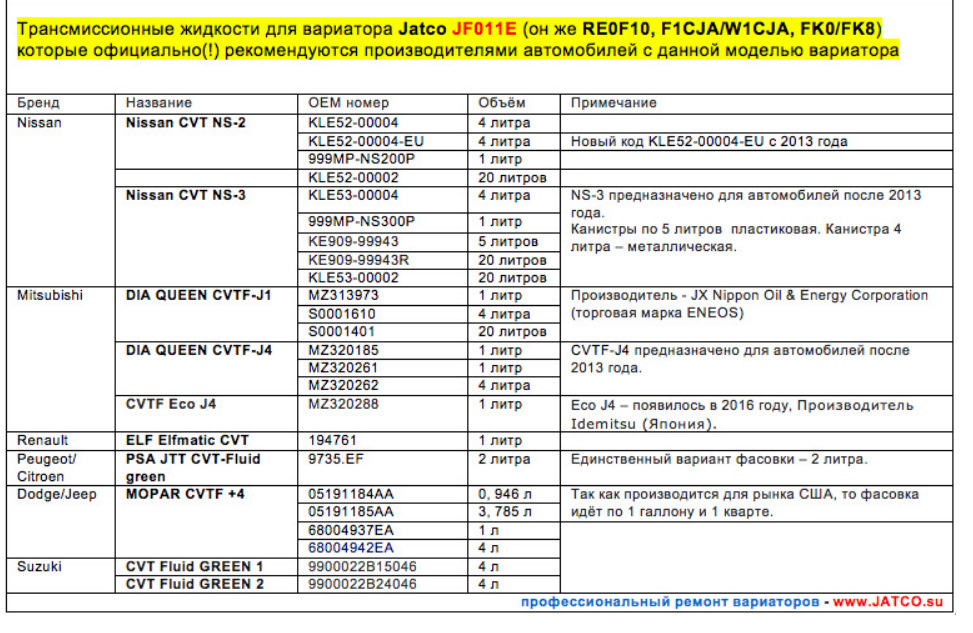 Трансмиссионные жидкости для вариатора Jatco JF011E (он же RE0F10, F1CJA/W1CJA, FK0/FK8) которые официально(!) рекомендуются производителями автомобилей с данной моделью вариатора

| Бренд | Название | OEM номер | Объём | Примечание |
|---|---|---|---|---|
| Nissan | Nissan CVT NS-2 | KLE52-00004 | 4 литра | |
| | | KLE52-00004-EU | 4 литра | Новый код KLE52-00004-EU с 2013 года |
| | | 999MP-NS200P | 1 литр | |
| | | KLE52-00002 | 20 литров | |
| | Nissan CVT NS-3 | KLE53-00004 | 4 литра | NS-3 предназначено для автомобилей после 2013 года. Канистры по 5 литров пластиковая. Канистра 4 литра – металлическая. |
| | | 999MP-NS300P | 1 литр | |
| | | KE909-99943 | 5 литров | |
| | | KE909-99943R | 20 литров | |
| | | KLE53-00002 | 20 литров | |
| Mitsubishi | DIA QUEEN CVTF-J1 | MZ313973 | 1 литр | Производитель - JX Nippon Oil & Energy Corporation (торговая марка ENEOS) |
| | | S0001610 | 4 литра | |
| | | S0001401 | 20 литров | |
| | DIA QUEEN CVTF-J4 | MZ320185 | 1 литр | CVTF-J4 предназначено для автомобилей после 2013 года. |
| | | MZ320261 | 1 литр | |
| | | MZ320262 | 4 литра | |
| | CVTF Eco J4 | MZ320288 | 1 литр | Eco J4 – появилось в 2016 году, Производитель Idemitsu (Япония). |
| Renault | ELF Elfmatic CVT | 194761 | 1 литр | |
| Peugeot/ Citroen | PSA JTT CVT-Fluid green | 9735.EF | 2 литра | Единственный вариант фасовки – 2 литра. |
| Dodge/Jeep | MOPAR CVTF +4 | 05191184AA | 0, 946 л | Так как производится для рынка США, то фасовка идёт по 1 галлону и 1 кварте. |
| | | 05191185AA | 3, 785 л | |
| | | 68004937EA | 1 л | |
| | | 68004942EA | 4 л | |
| Suzuki | CVT Fluid GREEN 1 | 9900022B15046 | 4 л | |
| | CVT Fluid GREEN 2 | 9900022B24046 | 4 л | |

профессиональный ремонт вариаторов - www.JATCO.su